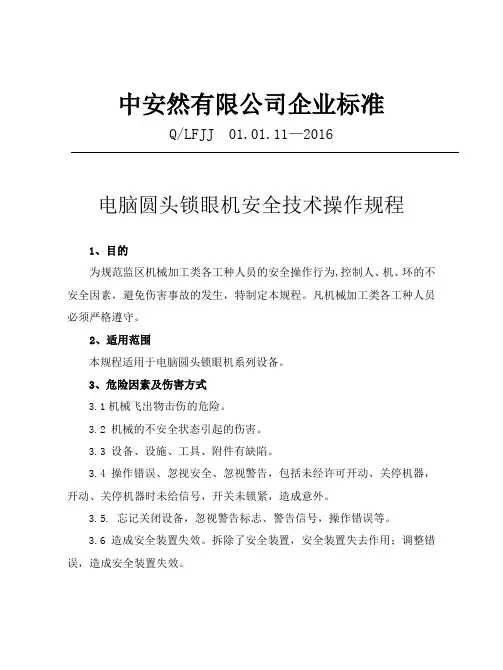 中安然有限公司企业标准

Q/LFJJ 01.01.11—2016

电脑圆头锁眼机安全技术操作规程

1、目的

为规范监区机械加工类各工种人员的安全操作行为,控制人、机、环的不安全因素，避免伤害事故的发生，特制定本规程。凡机械加工类各工种人员必须严格遵守。

2、适用范围

本规程适用于电脑圆头锁眼机系列设备。

3、危险因素及伤害方式

3.1 机械飞出物击伤的危险。

3.2 机械的不安全状态引起的伤害。

3.3 设备、设施、工具、附件有缺陷。

3.4 操作错误、忽视安全、忽视警告，包括未经许可开动、关停机器，开动、关停机器时未给信号，开关未锁紧，造成意外。

3.5. 忘记关闭设备，忽视警告标志、警告信号，操作错误等。

3.6 造成安全装置失效。拆除了安全装置，安全装置失去作用；调整错误，造成安全装置失效。